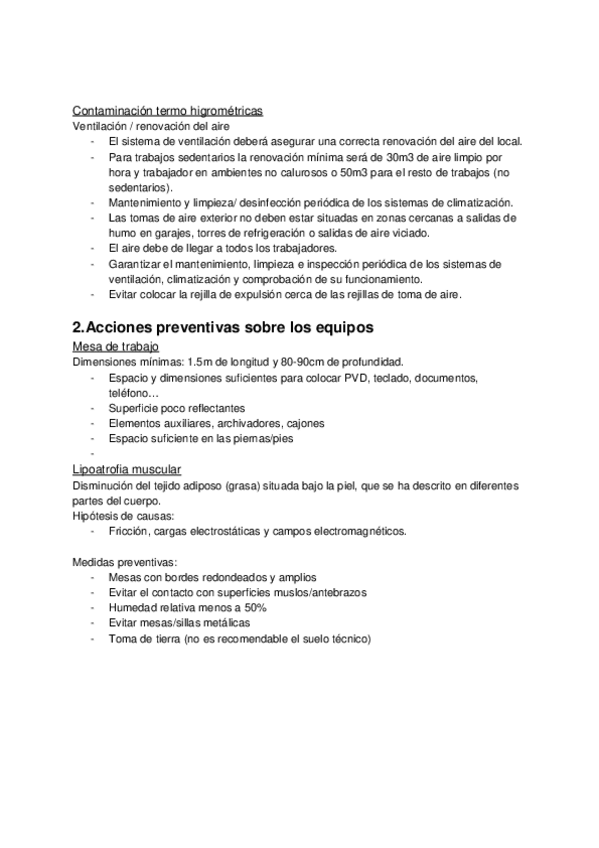 Contaminación termo higrométricas
Ventilación / renovación del aire
- El sistema de ventilación deberá asegurar una correcta renovación del aire del local.
- Para trabajos sedentarios la renovación mínima será de 30m3 de aire limpio por hora y trabajador en ambientes no calurosos o 50m3 para el resto de trabajos (no sedentarios).
- Mantenimiento y limpieza/ desinfección periódica de los sistemas de climatización.
- Las tomas de aire exterior no deben estar situadas en zonas cercanas a salidas de humo en garajes, torres de refrigeración o salidas de aire viciado.
- El aire debe de llegar a todos los trabajadores.
- Garantizar el mantenimiento, limpieza e inspección periódica de los sistemas de ventilación, climatización y comprobación de su funcionamiento.
- Evitar colocar la rejilla de expulsión cerca de las rejillas de toma de aire.

2. Acciones preventivas sobre los equipos
Mesa de trabajo
Dimensiones mínimas: 1.5m de longitud y 80-90cm de profundidad.
- Espacio y dimensiones suficientes para colocar PVD, teclado, documentos, teléfono…
- Superficie poco reflectantes
- Elementos auxiliares, archivadores, cajones
- Espacio suficiente en las piernas/pies
-
Lipoatrofia muscular
Disminución del tejido adiposo (grasa) situada bajo la piel, que se ha descrito en diferentes partes del cuerpo.
Hipótesis de causas:
- Fricción, cargas electrostáticas y campos electromagnéticos.

Medidas preventivas:
- Mesas con bordes redondeados y amplios
- Evitar el contacto con superficies muslos/antebrazos
- Humedad relativa menos a 50%
- Evitar mesas/sillas metálicas
- Toma de tierra (no es recomendable el suelo técnico)